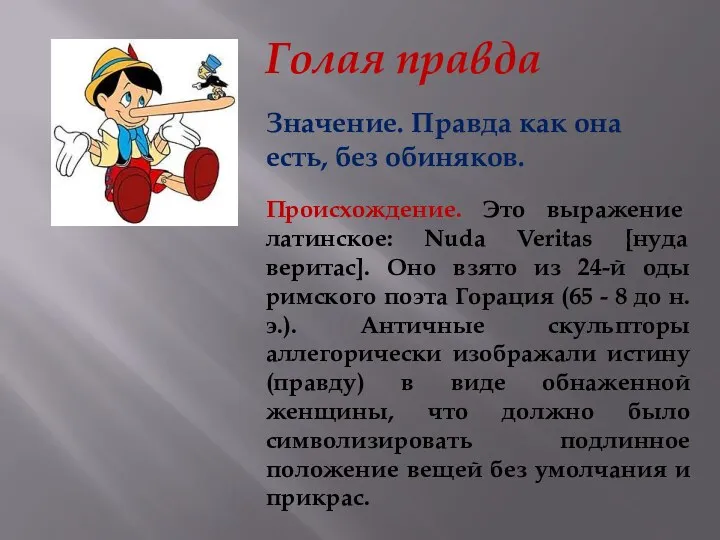 Голая правда

Значение. Правда как она есть, без обиняков.

Происхождение. Это выражение латинское: Nuda Veritas [нуда веритас]. Оно взято из 24-й оды римского поэта Горация (65 - 8 до н. э.). Античные скульпторы аллегорически изображали истину (правду) в виде обнаженной женщины, что должно было символизировать подлинное положение вещей без умолчания и прикрас.